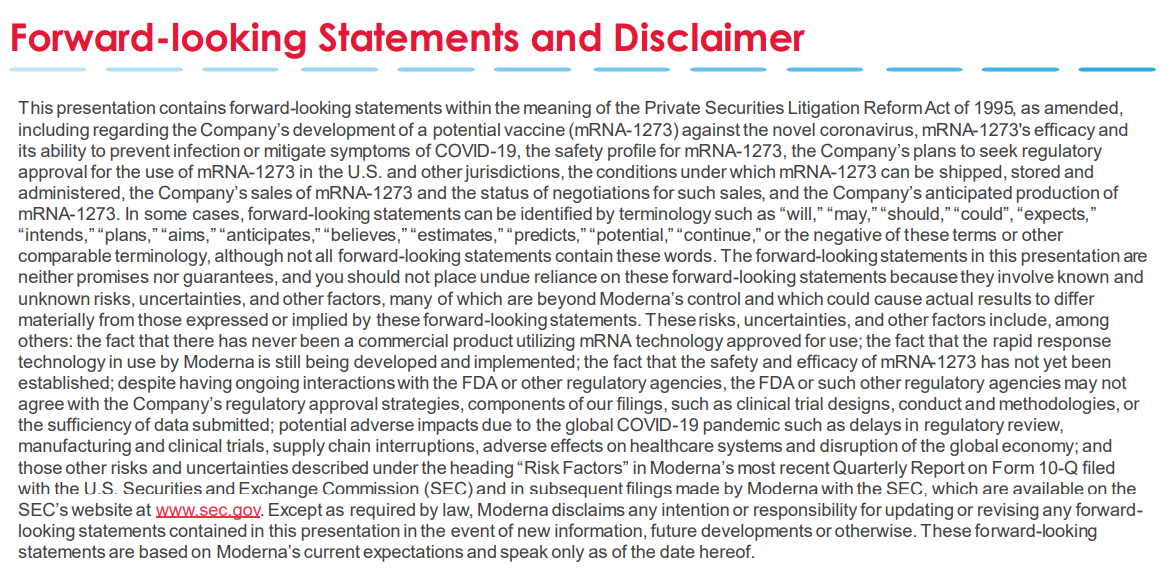 Forward-looking Statements and Disclaimer

This presentation contains forward-looking statements within the meaning of the Private Securities Litigation Reform Act of 1995, as amended, including regarding the Company's development of a potential vaccine (mRNA-1273) against the novel coronavirus, mRNA-1273's efficacy and its ability to prevent infection or mitigate symptoms of COVID-19, the safety profile for mRNA-1273, the Company's plans to seek regulatory approval for the use of mRNA-1273 in the U.S. and other jurisdictions, the conditions under which mRNA-1273 can be shipped, stored and administered, the Company's sales of mRNA-1273 and the status of negotiations for such sales, and the Company's anticipated production of mRNA-1273. In some cases, forward-looking statements can be identified by terminology such as "will," "may," "should," "could", "expects," "intends," "plans," "aims," "anticipates," "believes," "estimates," "predicts," "potential," "continue," or the negative of these terms or other comparable terminology, although not all forward-looking statements contain these words. The forward-looking statements in this presentation are neither promises nor guarantees, and you should not place undue reliance on these forward-looking statements because they involve known and unknown risks, uncertainties, and other factors, many of which are beyond Moderna's control and which could cause actual results to differ materially from those expressed or implied by these forward-looking statements. These risks, uncertainties, and other factors include, among others: the fact that there has never been a commercial product utilizing mRNA technology approved for use; the fact that the rapid response technology in use by Moderna is still being developed and implemented; the fact that the safety and efficacy of mRNA-1273 has not yet been established; despite having ongoing interactions with the FDA or other regulatory agencies, the FDA or such other regulatory agencies may not agree with the Company's regulatory approval strategies, components of our filings, such as clinical trial designs, conduct and methodologies, or the sufficiency of data submitted; potential adverse impacts due to the global COVID-19 pandemic such as delays in regulatory review, manufacturing and clinical trials, supply chain interruptions, adverse effects on healthcare systems and disruption of the global economy; and those other risks and uncertainties described under the heading "Risk Factors" in Moderna's most recent Quarterly Report on Form 10-Q filed with the U.S. Securities and Exchange Commission (SEC) and in subsequent filings made by Moderna with the SEC, which are available on the SEC's website at www.sec.gov. Except as required by law, Moderna disclaims any intention or responsibility for updating or revising any forward-looking statements contained in this presentation in the event of new information, future developments or otherwise. These forward-looking statements are based on Moderna's current expectations and speak only as of the date hereof.